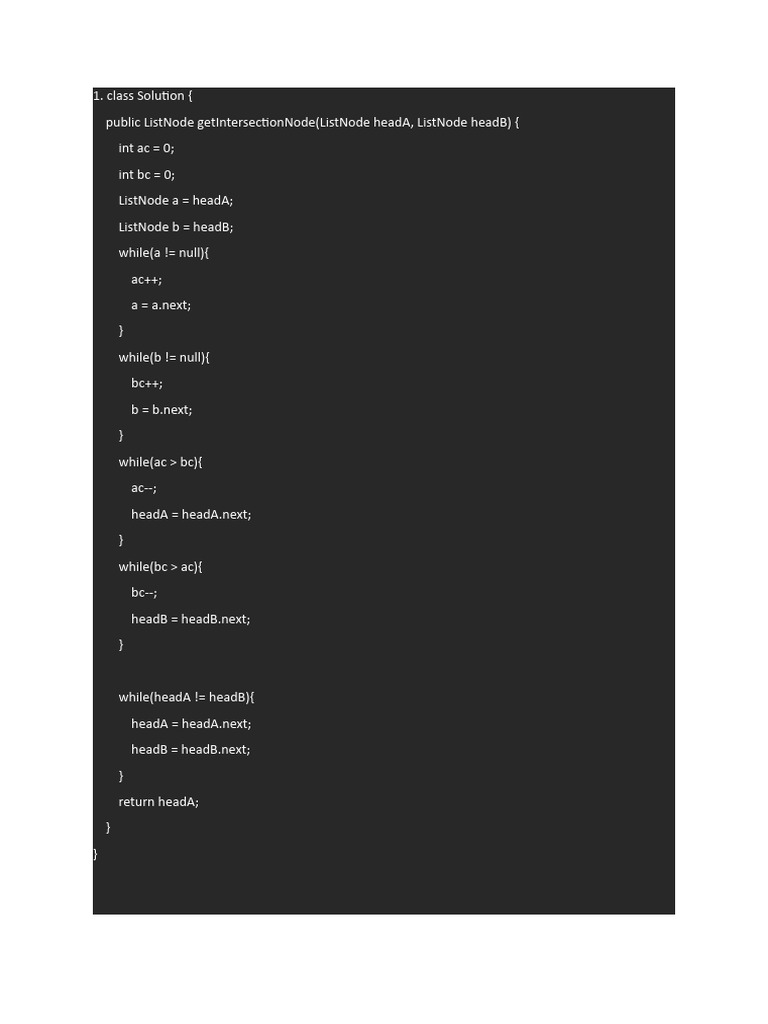 1. class Solution {
    public ListNode getIntersectionNode(ListNode headA, ListNode headB) {
        int ac = 0;
        int bc = 0;
        ListNode a = headA;
        ListNode b = headB;
        while(a != null){
            ac++;
            a = a.next;
        }
        while(b != null){
            bc++;
            b = b.next;
        }
        while(ac > bc){
            ac--;
            headA = headA.next;
        }
        while(bc > ac){
            bc--;
            headB = headB.next;
        }

        while(headA != headB){
            headA = headA.next;
            headB = headB.next;
        }
        return headA;
    }
}